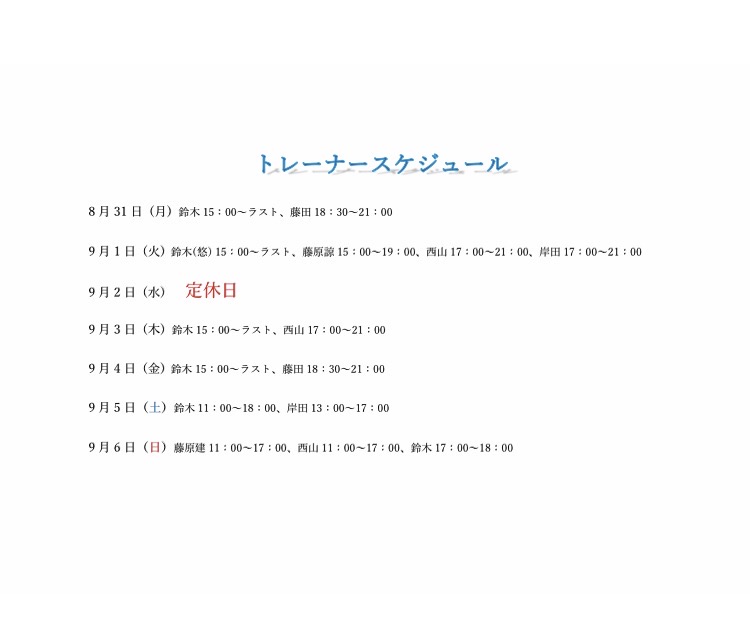 トレーナースケジュール

8月31日（月）鈴木 15：00～ラスト、藤田 18：30～21：00

9月1日（火）鈴木(悠) 15：00～ラスト、藤原諒 15：00～19：00、西山 17：00～21：00、岸田 17：00～21：00

9月2日（水） 定休日

9月3日（木）鈴木 15：00～ラスト、西山 17：00～21：00

9月4日（金）鈴木 15：00～ラスト、藤田 18：30～21：00

9月5日（土）鈴木 11：00～18：00、岸田 13：00～17：00

9月6日（日）藤原建 11：00～17：00、西山 11：00～17：00、鈴木 17：00～18：00